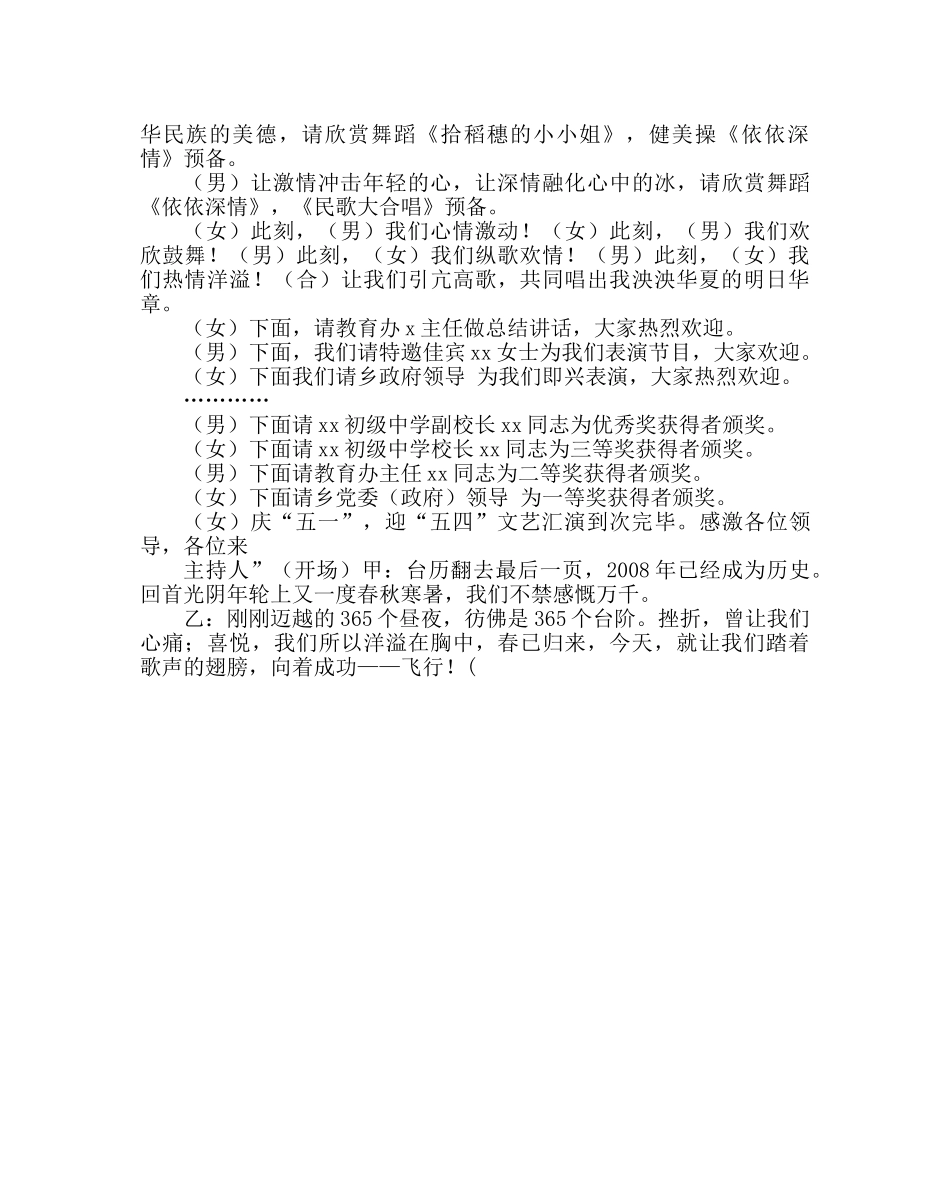 华民族的美德，请欣赏舞蹈《拾稻穗的小小姐》，健美操《依依深情》预备。

（男）让激情冲击年轻的心，让深情融化心中的冰，请欣赏舞蹈《依依深情》，《民歌大合唱》预备。

（女）此刻，（男）我们心情激动！（女）此刻，（男）我们欢欣鼓舞！（男）此刻，（女）我们纵歌欢情！（男）此刻，（女）我们热情洋溢！（合）让我们引亢高歌，共同唱出我泱泱华夏的明日华章。

（女）下面，请教育办 x 主任做总结讲话，大家热烈欢迎。

（男）下面，我们请特邀佳宾 xx 女士为我们表演节目，大家欢迎。

（女）下面我们请乡政府领导 为我们即兴表演，大家热烈欢迎。

…………

（男）下面请 xx 初级中学副校长 xx 同志为优秀奖获得者颁奖。

（女）下面请 xx 初级中学校长 xx 同志为三等奖获得者颁奖。

（男）下面请教育办主任 xx 同志为二等奖获得者颁奖。

（女）下面请乡党委（政府）领导 为一等奖获得者颁奖。

（女）庆“五一”，迎“五四”文艺汇演到次完毕。感激各位领导，各位来

主持人”（开场）甲：台历翻去最后一页，2008 年已经成为历史。回首光阴年轮上又一度春秋寒暑，我们不禁感慨万千。

乙：刚刚迈越的 365 个昼夜，彷佛是 365 个台阶。挫折，曾让我们心痛；喜悦，我们所以洋溢在胸中，春已归来，今天，就让我们踏着歌声的翅膀，向着成功——飞行！（